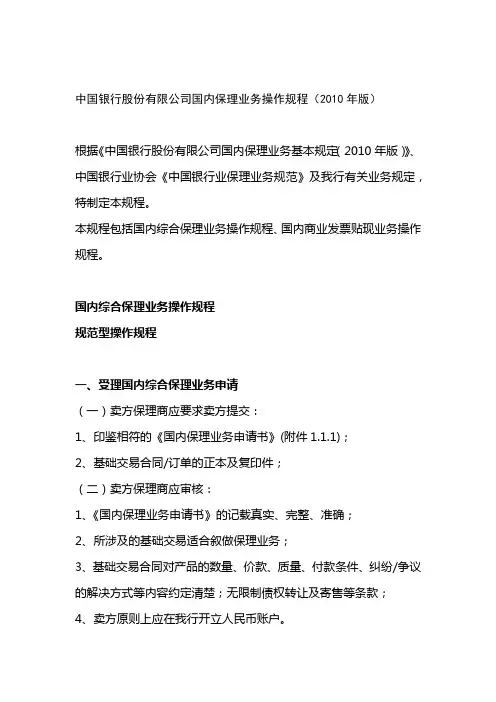 中国银行股份有限公司国内保理业务操作规程（2010 年版）

根据《中国银行股份有限公司国内保理业务基本规定( 2010 年版 )》、中国银行业协会《中国银行业保理业务规范》及我行有关业务规定，特制定本规程。
本规程包括国内综合保理业务操作规程、国内商业发票贴现业务操作规程。

国内综合保理业务操作规程
规范型操作规程

一、受理国内综合保理业务申请
（一）卖方保理商应要求卖方提交：
1、印鉴相符的《国内保理业务申请书》(附件 1.1.1)；
2、基础交易合同/订单的正本及复印件；
（二）卖方保理商应审核：
1、《国内保理业务申请书》的记载真实、完整、准确；
2、所涉及的基础交易适合叙做保理业务；
3、基础交易合同对产品的数量、价款、质量、付款条件、纠纷/争议的解决方式等内容约定清楚；无限制债权转让及寄售等条款；
4、卖方原则上应在我行开立人民币账户。